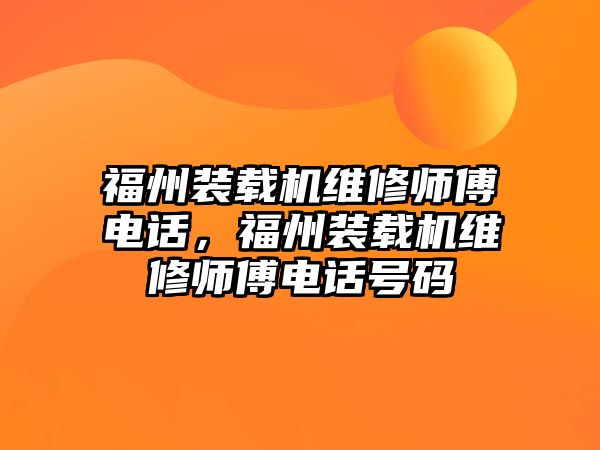 福州装载机维修师傅电话，福州装载机维修师傅电话号码